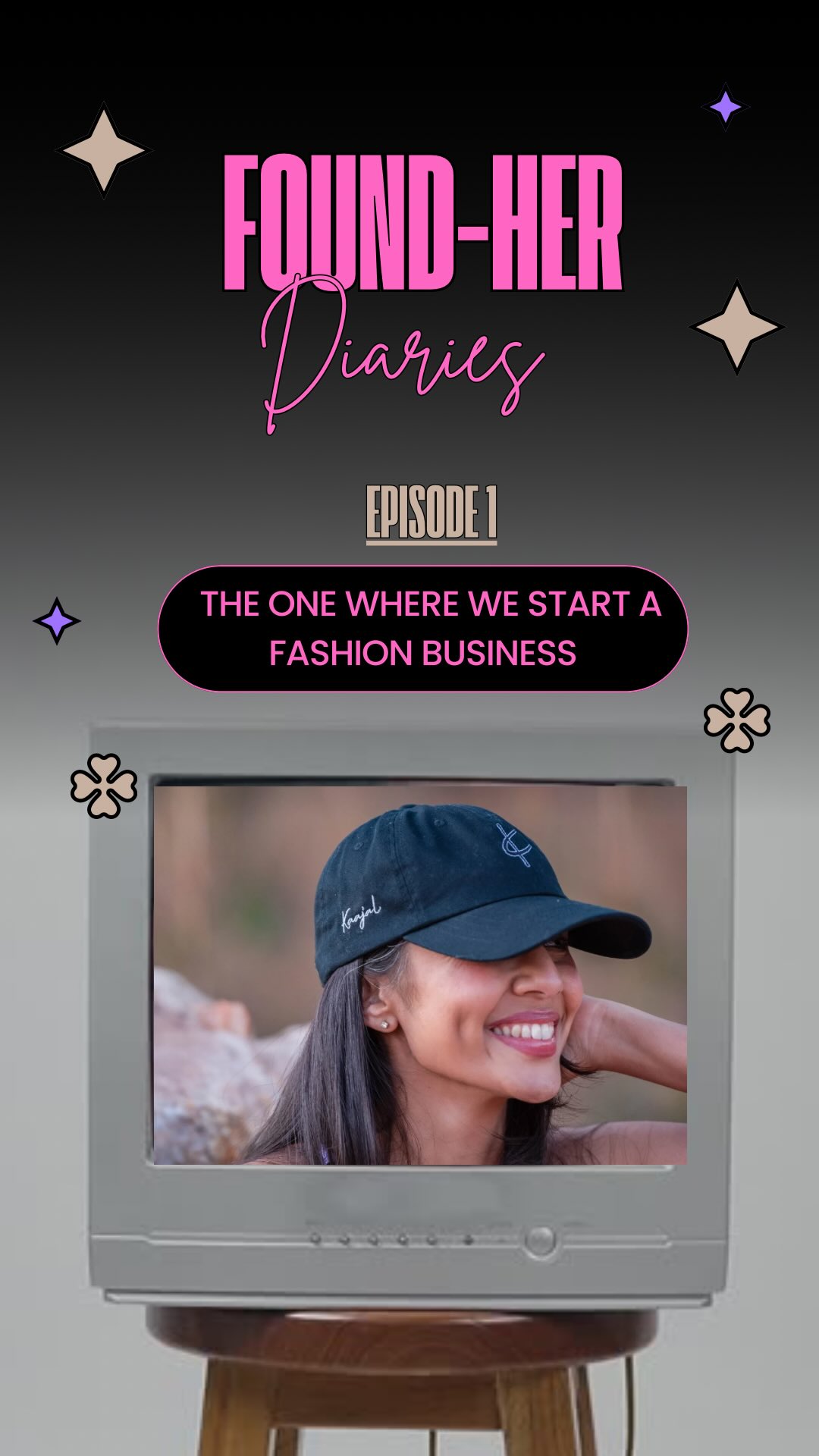 FOUND-HER
Diaries

EPISODE 1

THE ONE WHERE WE START A FASHION BUSINESS

Kaajal